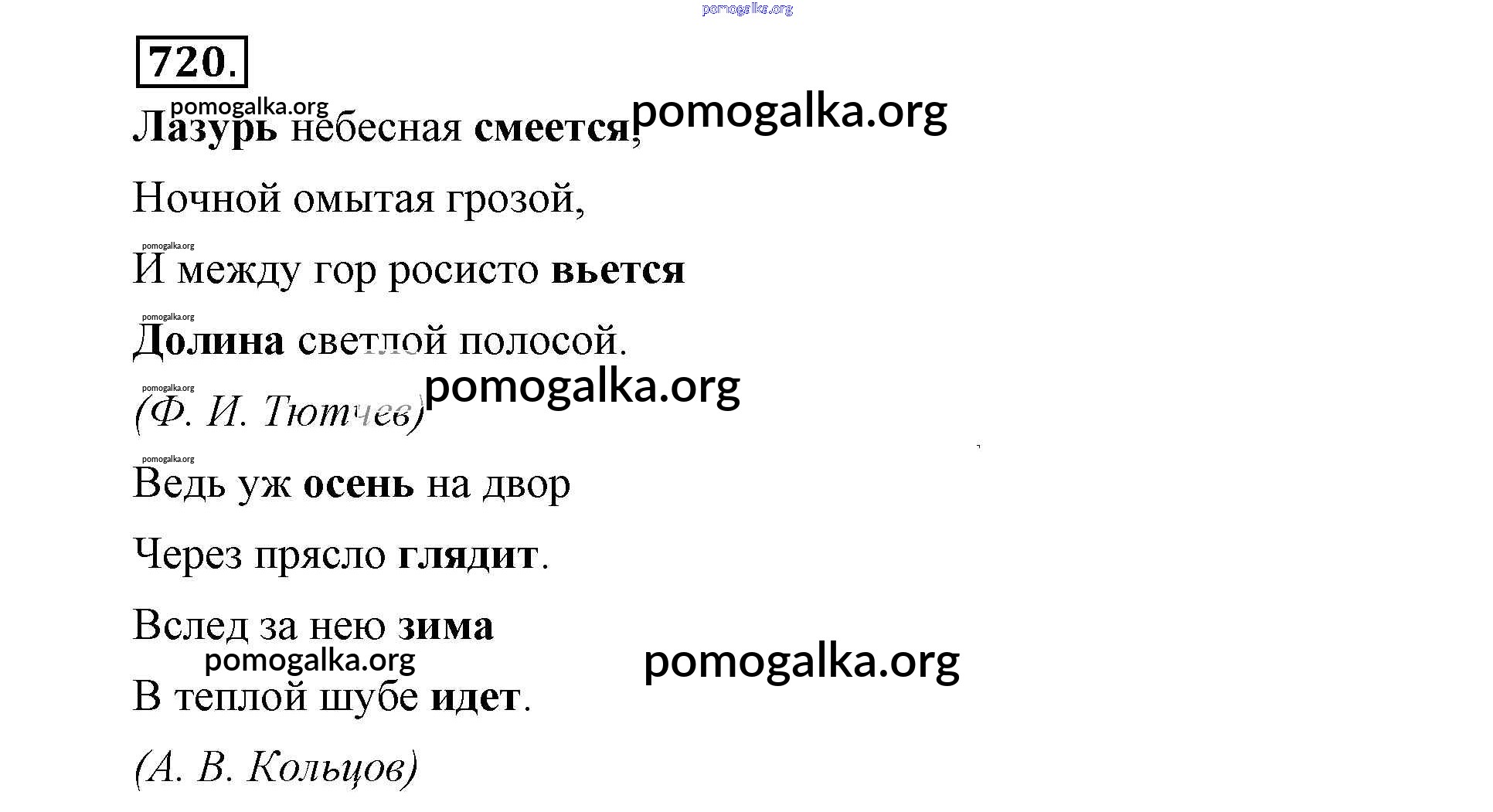 pomogalka.org

720.

pomogalka.org

Лазурь небесная смеется, pomogalka.org

Ночной омытая грозой,

pomogalka.org

И между гор росисто вьется

pomogalka.org

Долина светлой полосой.

pomogalka.org

(Ф. И. Тютчев) pomogalka.org

pomogalka.org

Ведь уж осень на двор

Через прясло глядит.

Вслед за нею зима

pomogalka.org pomogalka.org

В теплой шубе идет.

(А. В. Кольцов)